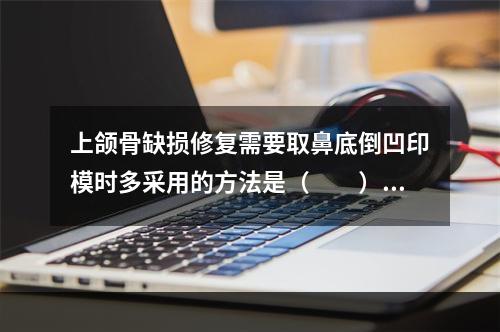 上颌骨缺损修复需要取鼻底倒凹印模时多采用的方法是（　　）...